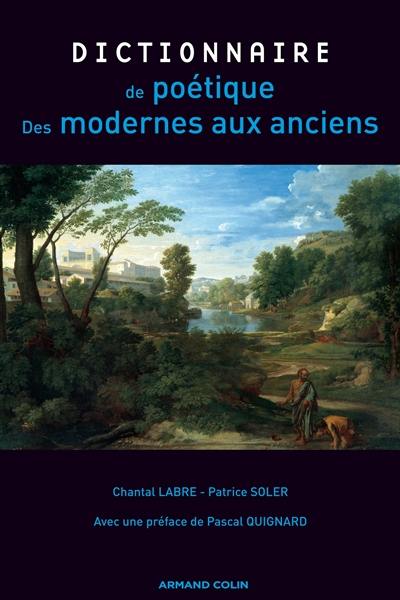 DICTIONNAIRE
de poétique
Des modernes aux anciens

Chantal LABRE - Patrice SOLER

Avec une préface de Pascal QUIGNARD

ARMAND COLIN